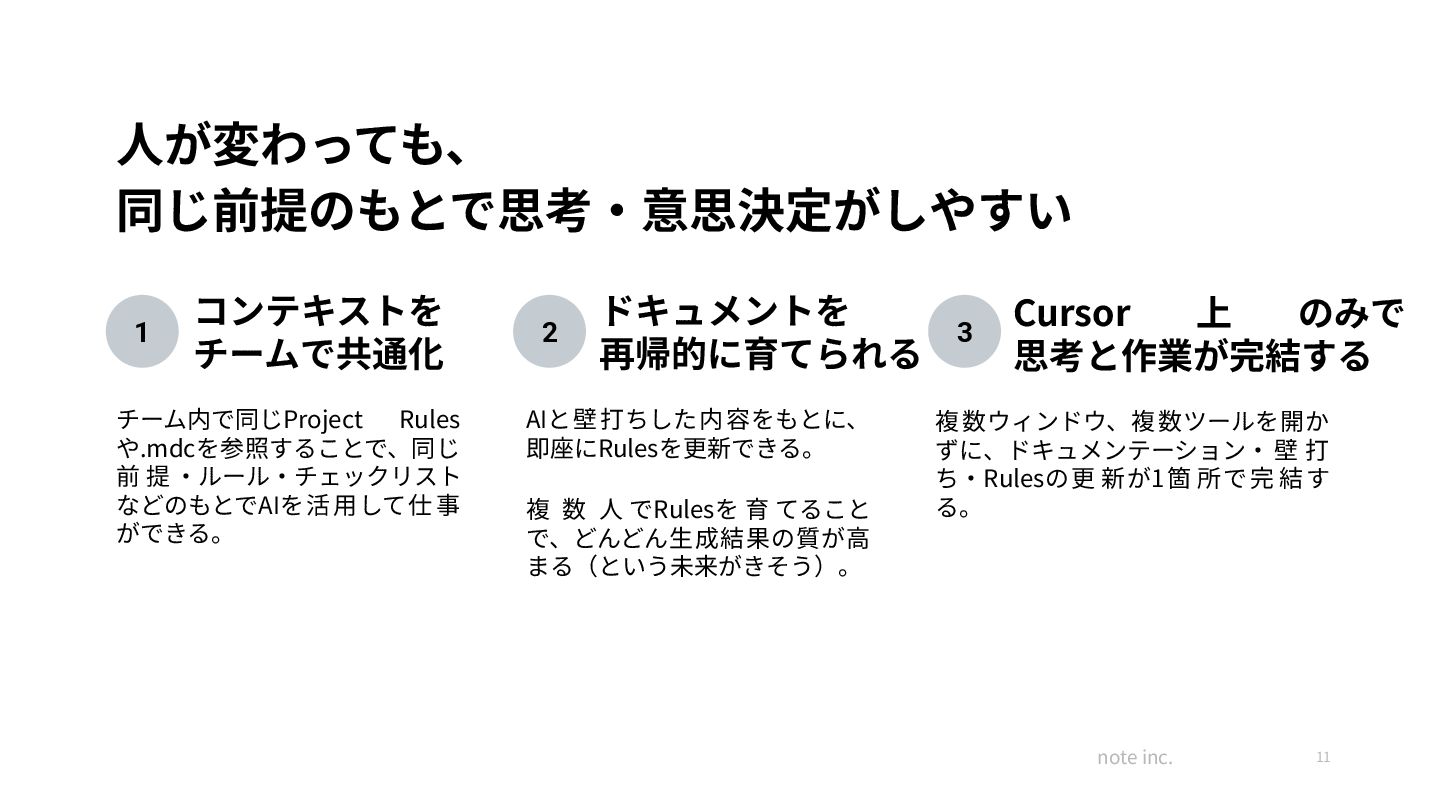 人が変わっても、
同じ前提のもとで思考・意思決定がしやすい

1

コンテキストを
チームで共通化

チーム内で同じProject Rulesや.mdcを参照することで、同じ前提・ルール・チェックリストなどのもとでAIを活用して仕事ができる。

2

ドキュメントを
再帰的に育てられる

AIと壁打ちした内容をもとに、即座にRulesを更新できる。

複数人でRulesを育てることで、どんどん生成結果の質が高まる（という未来がきそう）。

3

Cursor上のみで
思考と作業が完結する

複数ウィンドウ、複数ツールを開かずに、ドキュメンテーション・壁打ち・Rulesの更新が1箇所で完結する。

note inc.

11